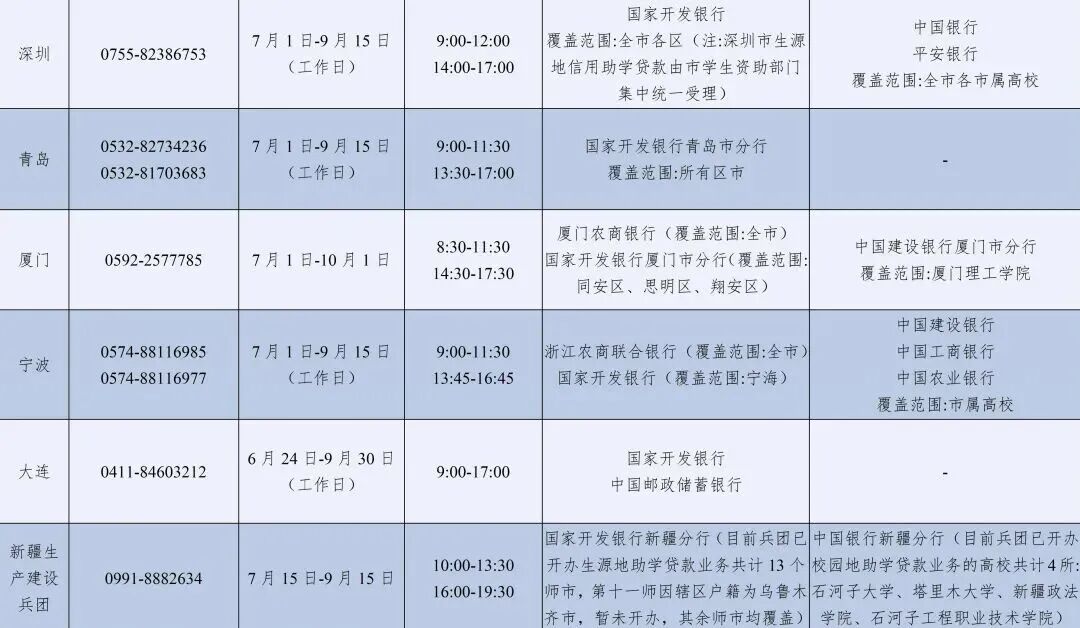 | 深圳 | 0755-82386753 | 7月1日-9月15日（工作日） | 9:00-12:00 14:00-17:00 | 国家开发银行 覆盖范围:全市各区（注:深圳市生源地信用助学贷款由市学生资助部门集中统一受理） | 中国银行 平安银行 覆盖范围:全市各市属高校 |
|---|---|---|---|---|---|
| 青岛 | 0532-82734236 0532-81703683 | 7月1日-9月15日（工作日） | 9:00-11:30 13:30-17:00 | 国家开发银行青岛市分行 覆盖范围:所有区市 | - |
| 厦门 | 0592-2577785 | 7月1日-10月1日 | 8:30-11:30 14:30-17:30 | 厦门农商银行（覆盖范围:全市） 国家开发银行厦门市分行（覆盖范围:同安区、思明区、翔安区） | 中国建设银行厦门市分行 覆盖范围:厦门理工学院 |
| 宁波 | 0574-88116985 0574-88116977 | 7月1日-9月15日（工作日） | 9:00-11:30 13:45-16:45 | 浙江农商联合银行（覆盖范围:全市） 国家开发银行（覆盖范围:宁海） | 中国建设银行 中国工商银行 中国农业银行 覆盖范围:市属高校 |
| 大连 | 0411-84603212 | 6月24日-9月30日（工作日） | 9:00-17:00 | 国家开发银行 中国邮政储蓄银行 | |
| 新疆生产建设兵团 | 0991-8882634 | 7月15日-9月15日 | 10:00-13:30 16:00-19:30 | 国家开发银行新疆分行（目前兵团已开办生源地助学贷款业务共计13个师市，第十一师因辖区户籍为乌鲁木齐市，暂未开办，其余师市均覆盖） | 中国银行新疆分行（目前兵团已开办校园地助学贷款业务的高校共计4所:石河子大学、塔里木大学、新疆政法学院、石河子工程职业技术学院） |